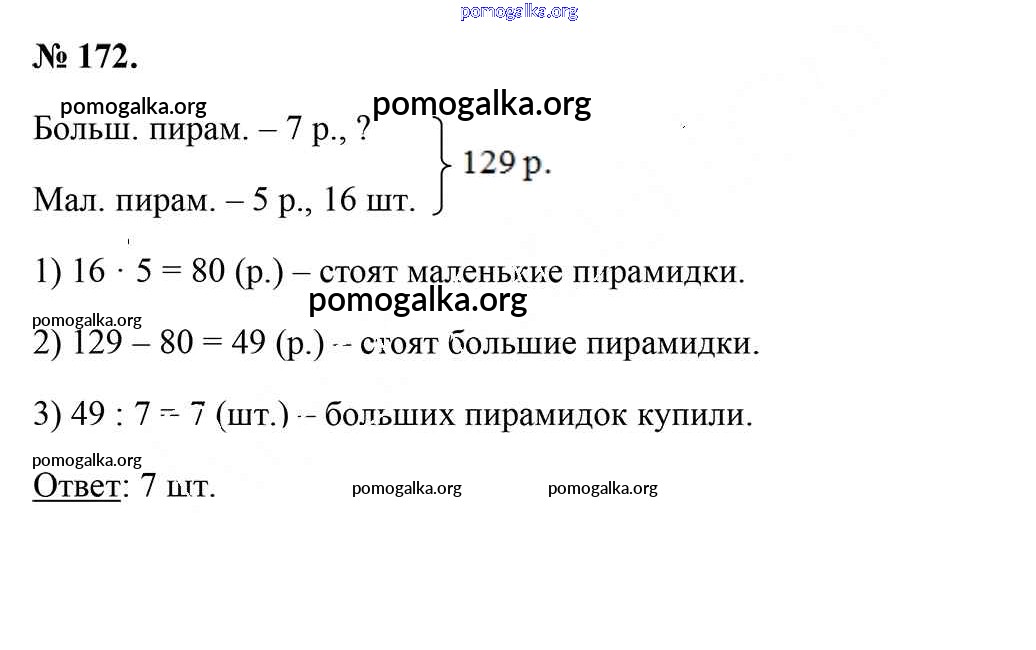 pomogalka.org

№ 172.

pomogalka.org pomogalka.org

Больш. пирам. – 7 р., ?
Мал. пирам. – 5 р., 16 шт.
129 р.

1) $16 \cdot 5 = 80$ (р.) – стоят маленькие пирамидки.

pomogalka.org
pomogalka.org

2) $129 - 80 = 49$ (р.) – стоят большие пирамидки.

3) $49 : 7 = 7$ (шт.) – больших пирамидок купили.

pomogalka.org

Ответ: 7 шт. pomogalka.org pomogalka.org